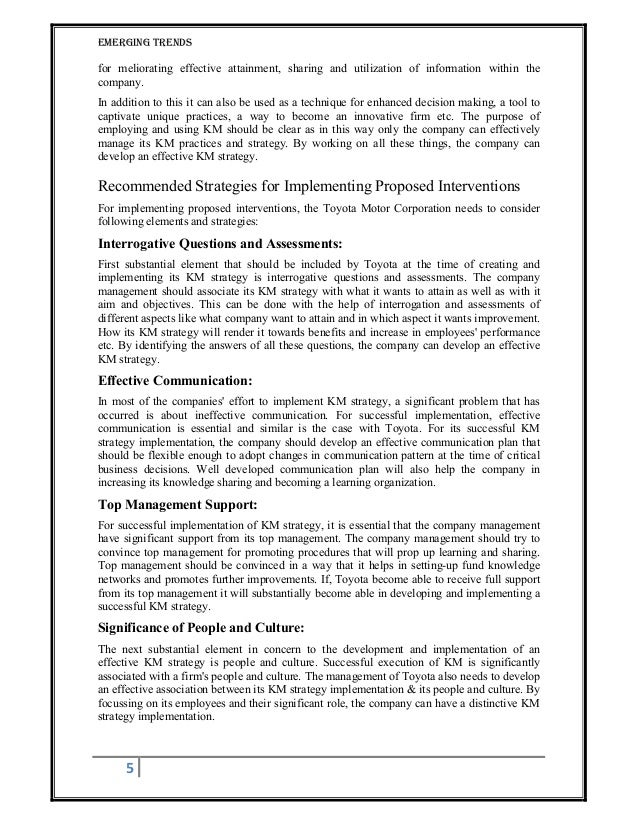 EMERGING TRENDS

for meliorating effective attainment, sharing and utilization of information within the company.

In addition to this it can also be used as a technique for enhanced decision making, a tool to captivate unique practices, a way to become an innovative firm etc. The purpose of employing and using KM should be clear as in this way only the company can effectively manage its KM practices and strategy. By working on all these things, the company can develop an effective KM strategy.

Recommended Strategies for Implementing Proposed Interventions

For implementing proposed interventions, the Toyota Motor Corporation needs to consider following elements and strategies:

Interrogative Questions and Assessments:

First substantial element that should be included by Toyota at the time of creating and implementing its KM strategy is interrogative questions and assessments. The company management should associate its KM strategy with what it wants to attain as well as with it aim and objectives. This can be done with the help of interrogation and assessments of different aspects like what company want to attain and in which aspect it wants improvement. How its KM strategy will render it towards benefits and increase in employees' performance etc. By identifying the answers of all these questions, the company can develop an effective KM strategy.

Effective Communication:

In most of the companies' effort to implement KM strategy, a significant problem that has occurred is about ineffective communication. For successful implementation, effective communication is essential and similar is the case with Toyota. For its successful KM strategy implementation, the company should develop an effective communication plan that should be flexible enough to adopt changes in communication pattern at the time of critical business decisions. Well developed communication plan will also help the company in increasing its knowledge sharing and becoming a learning organization.

Top Management Support:

For successful implementation of KM strategy, it is essential that the company management have significant support from its top management. The company management should try to convince top management for promoting procedures that will prop up learning and sharing. Top management should be convinced in a way that it helps in setting-up fund knowledge networks and promotes further improvements. If, Toyota become able to receive full support from its top management it will substantially become able in developing and implementing a successful KM strategy.

Significance of People and Culture:

The next substantial element in concern to the development and implementation of an effective KM strategy is people and culture. Successful execution of KM is significantly associated with a firm's people and culture. The management of Toyota also needs to develop an effective association between its KM strategy implementation & its people and culture. By focussing on its employees and their significant role, the company can have a distinctive KM strategy implementation.

5